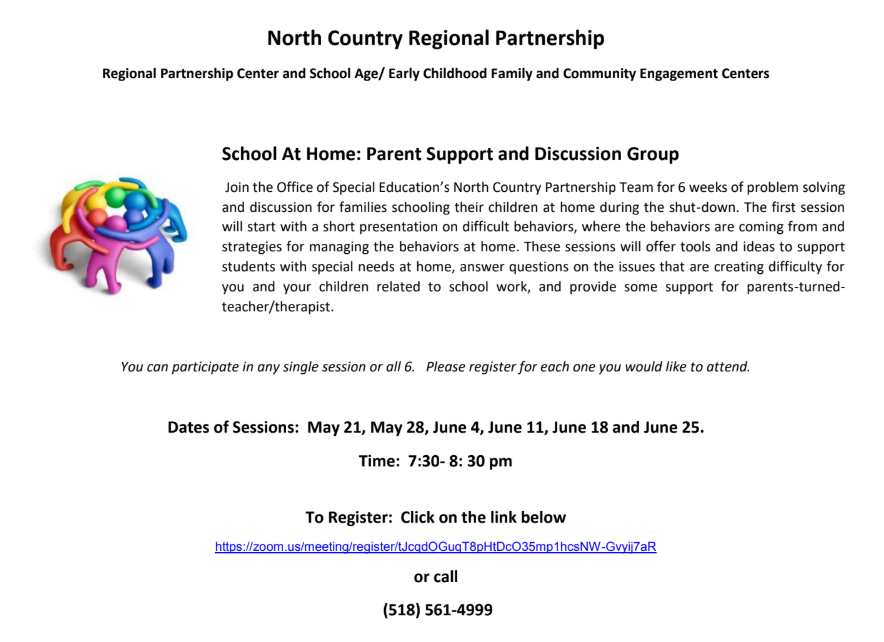 North Country Regional Partnership

Regional Partnership Center and School Age/ Early Childhood Family and Community Engagement Centers

School At Home: Parent Support and Discussion Group

Join the Office of Special Education's North Country Partnership Team for 6 weeks of problem solving and discussion for families schooling their children at home during the shut-down. The first session will start with a short presentation on difficult behaviors, where the behaviors are coming from and strategies for managing the behaviors at home. These sessions will offer tools and ideas to support students with special needs at home, answer questions on the issues that are creating difficulty for you and your children related to school work, and provide some support for parents-turned-teacher/therapist.

You can participate in any single session or all 6. Please register for each one you would like to attend.

Dates of Sessions: May 21, May 28, June 4, June 11, June 18 and June 25.

Time: 7:30- 8: 30 pm

To Register: Click on the link below

https://zoom.us/meeting/register/tJcqdOGuqT8pHtDcO35mp1hcsNW-Gvyij7aR

or call

(518) 561-4999